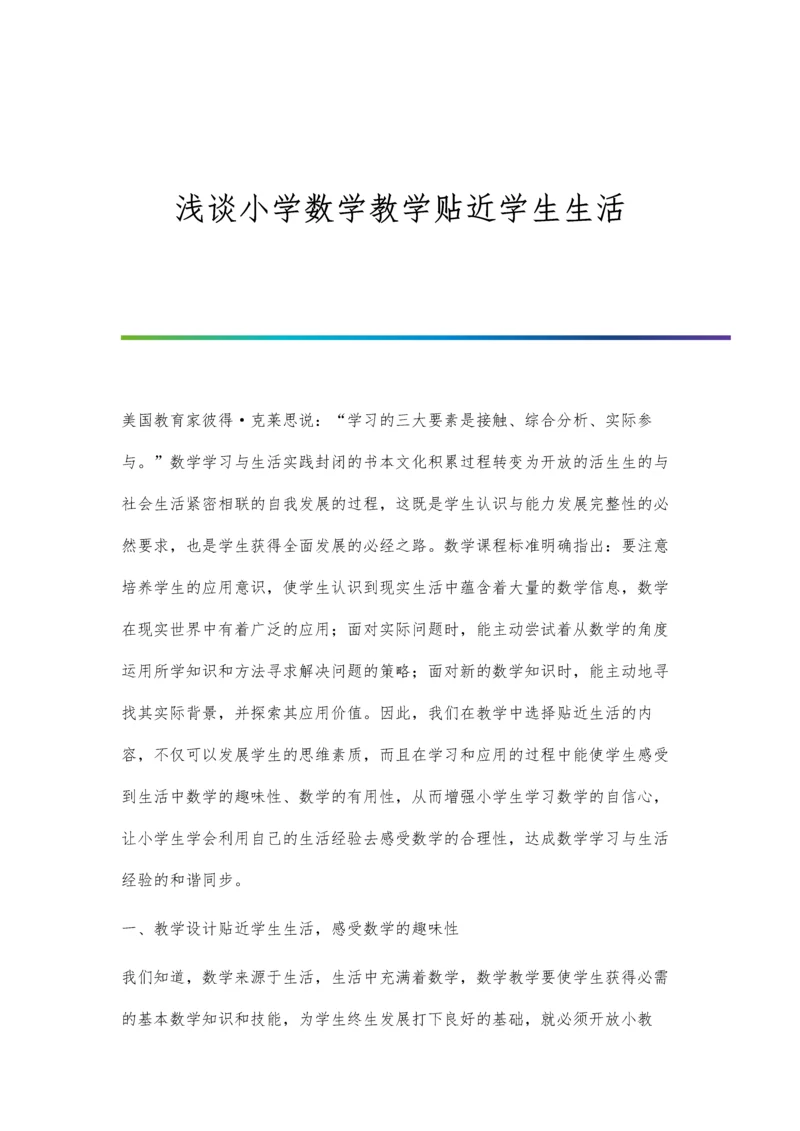 浅谈小学数学教学贴近学生生活

美国教育家彼得·克莱思说：“学习的三大要素是接触、综合分析、实际参与。”数学学习与生活实践封闭的书本文化积累过程转变为开放的活生生的与社会生活紧密相联的自我发展的过程，这既是学生认识与能力发展完整性的必然要求，也是学生获得全面发展的必经之路。数学课程标准明确指出：要注意培养学生的应用意识，使学生认识到现实生活中蕴含着大量的数学信息，数学在现实世界中有着广泛的应用；面对实际问题时，能主动尝试着从数学的角度运用所学知识和方法寻求解决问题的策略；面对新的数学知识时，能主动地寻找其实际背景，并探索其应用价值。因此，我们在教学中选择贴近生活的内容，不仅可以发展学生的思维素质，而且在学习和应用的过程中能使学生感受到生活中数学的趣味性、数学的有用性，从而增强小学生学习数学的自信心，让小学生学会利用自己的生活经验去感受数学的合理性，达成数学学习与生活经验的和谐同步。

一、教学设计贴近学生生活，感受数学的趣味性

我们知道，数学来源于生活，生活中充满着数学，数学教学要使学生获得必需的基本数学知识和技能，为学生终生发展打下良好的基础，就必须开放小教